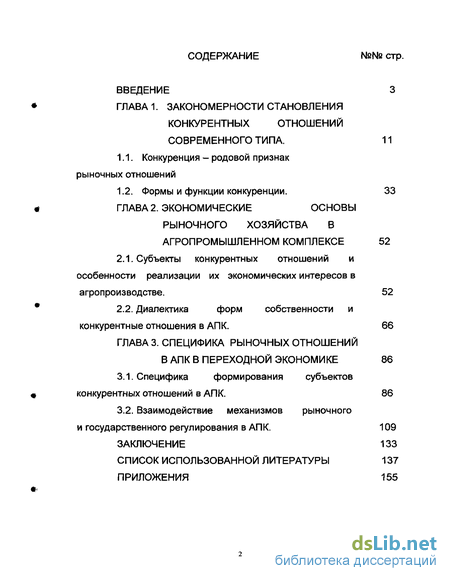 СОДЕРЖАНИЕ №№ стр.

ВВЕДЕНИЕ 3

ГЛАВА 1. ЗАКОНОМЕРНОСТИ СТАНОВЛЕНИЯ КОНКУРЕНТНЫХ ОТНОШЕНИЙ СОВРЕМЕННОГО ТИПА. 11

1.1. Конкуренция – родовой признак рыночных отношений

1.2. Формы и функции конкуренции. 33

ГЛАВА 2. ЭКОНОМИЧЕСКИЕ ОСНОВЫ РЫНОЧНОГО ХОЗЯЙСТВА В АГРОПРОМЫШЛЕННОМ КОМПЛЕКСЕ 52

2.1. Субъекты конкурентных отношений и особенности реализации их экономических интересов в агропроизводстве. 52

2.2. Диалектика форм собственности и конкурентные отношения в АПК. 66

ГЛАВА 3. СПЕЦИФИКА РЫНОЧНЫХ ОТНОШЕНИЙ В АПК В ПЕРЕХОДНОЙ ЭКОНОМИКЕ 86

3.1. Специфика формирования субъектов конкурентных отношений в АПК. 86

3.2. Взаимодействие механизмов рыночного и государственного регулирования в АПК. 109

ЗАКЛЮЧЕНИЕ 133

СПИСОК ИСПОЛЬЗОВАННОЙ ЛИТЕРАТУРЫ 137

ПРИЛОЖЕНИЯ 155

2

dsLib.net
библиотека диссертаций